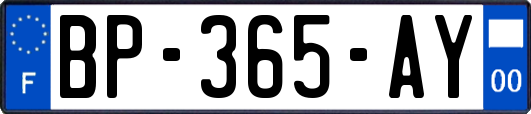 F

BP-365-AY

00